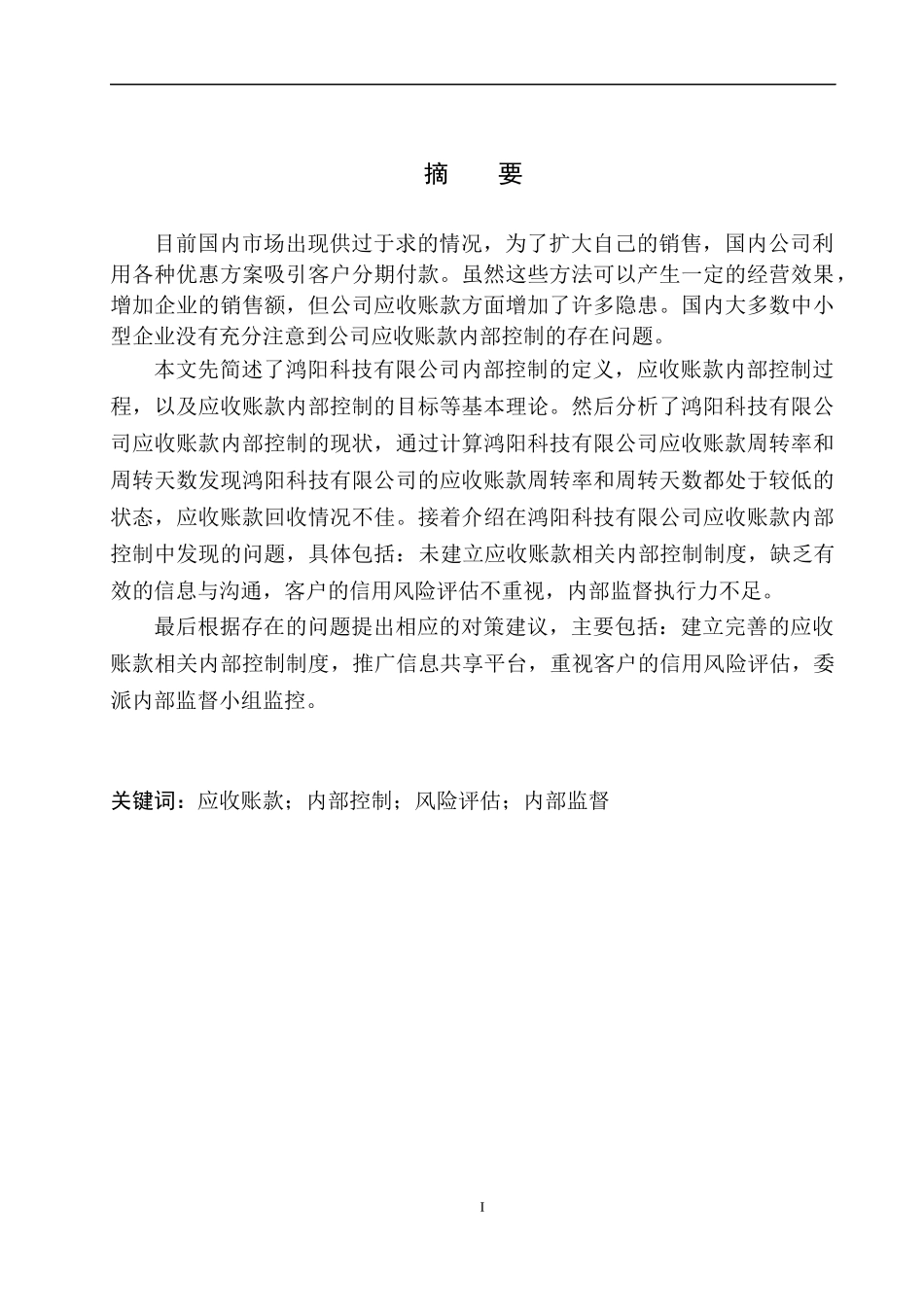 摘　要

目前国内市场出现供过于求的情况，为了扩大自己的销售，国内公司利用各种优惠方案吸引客户分期付款。虽然这些方法可以产生一定的经营效果，增加企业的销售额，但公司应收账款方面增加了许多隐患。国内大多数中小型企业没有充分注意到公司应收账款内部控制的存在问题。

本文先简述了鸿阳科技有限公司内部控制的定义，应收账款内部控制过程，以及应收账款内部控制的目标等基本理论。然后分析了鸿阳科技有限公司应收账款内部控制的现状，通过计算鸿阳科技有限公司应收账款周转率和周转天数发现鸿阳科技有限公司的应收账款周转率和周转天数都处于较低的状态，应收账款回收情况不佳。接着介绍在鸿阳科技有限公司应收账款内部控制中发现的问题，具体包括：未建立应收账款相关内部控制制度，缺乏有效的信息与沟通，客户的信用风险评估不重视，内部监督执行力不足。

最后根据存在的问题提出相应的对策建议，主要包括：建立完善的应收账款相关内部控制制度，推广信息共享平台，重视客户的信用风险评估，委派内部监督小组监控。

关键词：应收账款；内部控制；风险评估；内部监督

I